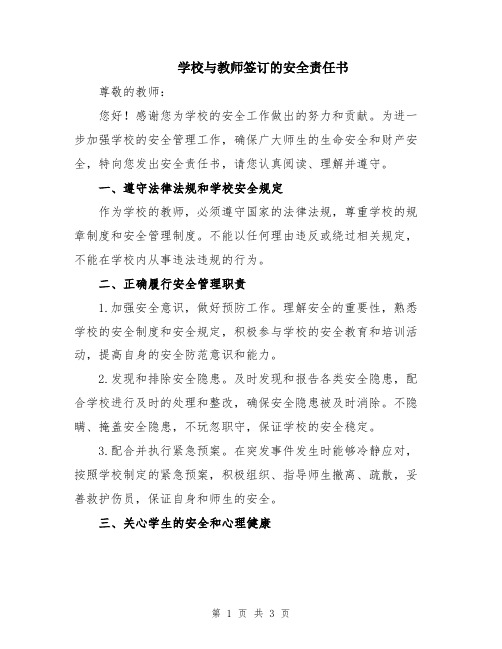 学校与教师签订的安全责任书

尊敬的教师：

您好！感谢您为学校的安全工作做出的努力和贡献。为进一步加强学校的安全管理工作，确保广大师生的生命安全和财产安全，特向您发出安全责任书，请您认真阅读、理解并遵守。

一、遵守法律法规和学校安全规定

作为学校的教师，必须遵守国家的法律法规，尊重学校的规章制度和安全管理制度。不能以任何理由违反或绕过相关规定，不能在学校内从事违法违规的行为。

二、正确履行安全管理职责

1.加强安全意识，做好预防工作。理解安全的重要性，熟悉学校的安全制度和安全规定，积极参与学校的安全教育和培训活动，提高自身的安全防范意识和能力。

2.发现和排除安全隐患。及时发现和报告各类安全隐患，配合学校进行及时的处理和整改，确保安全隐患被及时消除。不隐瞒、掩盖安全隐患，不玩忽职守，保证学校的安全稳定。

3.配合并执行紧急预案。在突发事件发生时能够冷静应对，按照学校制定的紧急预案，积极组织、指导师生撤离、疏散，妥善救护伤员，保证自身和师生的安全。

三、关心学生的安全和心理健康

第 1 页 共 3 页